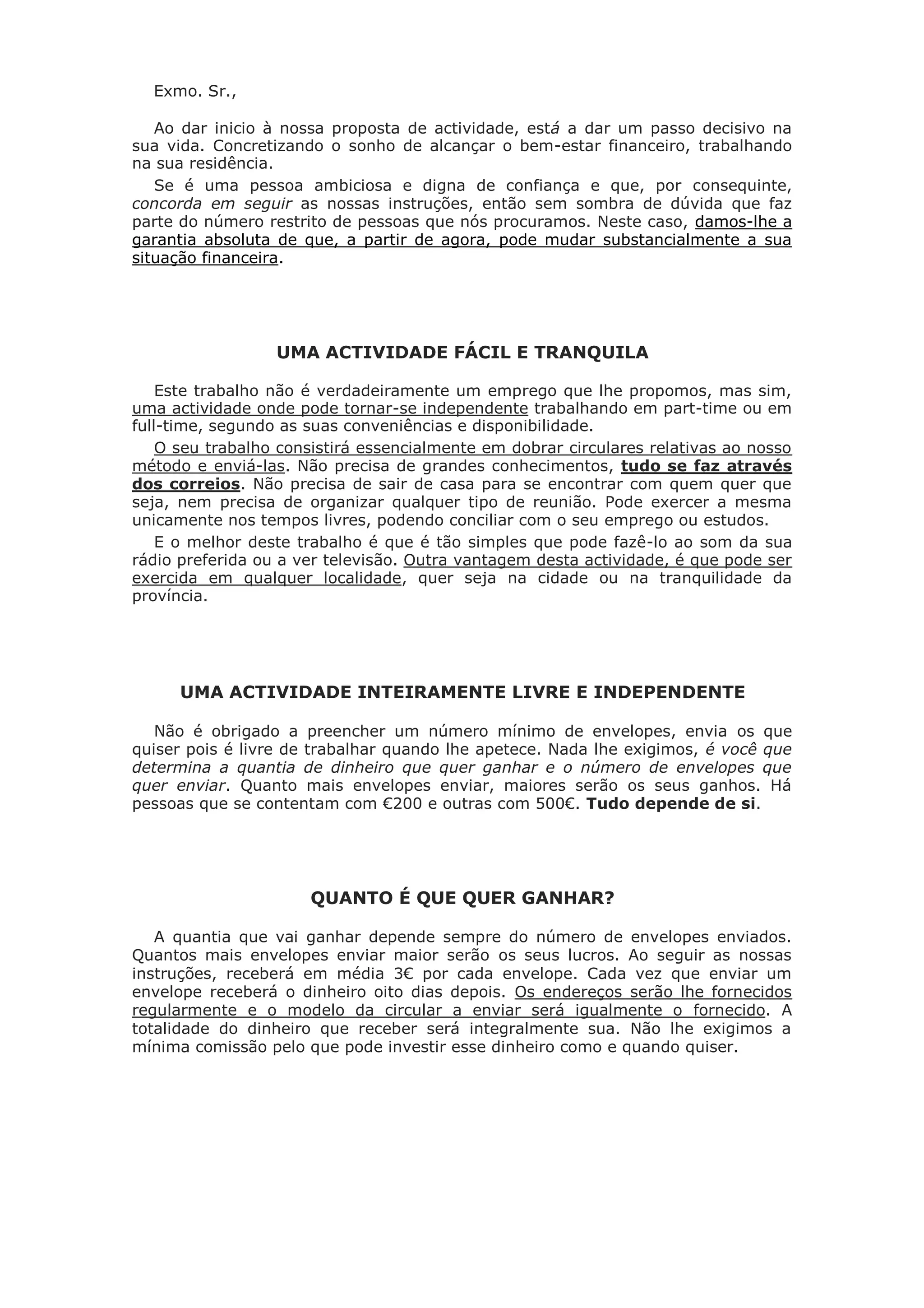 Exmo. Sr.,

Ao dar inicio à nossa proposta de actividade, está a dar um passo decisivo na sua vida. Concretizando o sonho de alcançar o bem-estar financeiro, trabalhando na sua residência.

Se é uma pessoa ambiciosa e digna de confiança e que, por consequinte, concorda em seguir as nossas instruções, então sem sombra de dúvida que faz parte do número restrito de pessoas que nós procuramos. Neste caso, damos-lhe a garantia absoluta de que, a partir de agora, pode mudar substancialmente a sua situação financeira.

UMA ACTIVIDADE FÁCIL E TRANQUILA

Este trabalho não é verdadeiramente um emprego que lhe propomos, mas sim, uma actividade onde pode tornar-se independente trabalhando em part-time ou em full-time, segundo as suas conveniências e disponibilidade.

O seu trabalho consistirá essencialmente em dobrar circulares relativas ao nosso método e enviá-las. Não precisa de grandes conhecimentos, tudo se faz através dos correios. Não precisa de sair de casa para se encontrar com quem quer que seja, nem precisa de organizar qualquer tipo de reunião. Pode exercer a mesma unicamente nos tempos livres, podendo conciliar com o seu emprego ou estudos.

E o melhor deste trabalho é que é tão simples que pode fazê-lo ao som da sua rádio preferida ou a ver televisão. Outra vantagem desta actividade, é que pode ser exercida em qualquer localidade, quer seja na cidade ou na tranquilidade da província.

UMA ACTIVIDADE INTEIRAMENTE LIVRE E INDEPENDENTE

Não é obrigado a preencher um número mínimo de envelopes, envia os que quiser pois é livre de trabalhar quando lhe apetece. Nada lhe exigimos, é você que determina a quantia de dinheiro que quer ganhar e o número de envelopes que quer enviar. Quanto mais envelopes enviar, maiores serão os seus ganhos. Há pessoas que se contentam com €200 e outras com 500€. Tudo depende de si.

QUANTO É QUE QUER GANHAR?

A quantia que vai ganhar depende sempre do número de envelopes enviados. Quantos mais envelopes enviar maior serão os seus lucros. Ao seguir as nossas instruções, receberá em média 3€ por cada envelope. Cada vez que enviar um envelope receberá o dinheiro oito dias depois. Os endereços serão lhe fornecidos regularmente e o modelo da circular a enviar será igualmente o fornecido. A totalidade do dinheiro que receber será integralmente sua. Não lhe exigimos a mínima comissão pelo que pode investir esse dinheiro como e quando quiser.